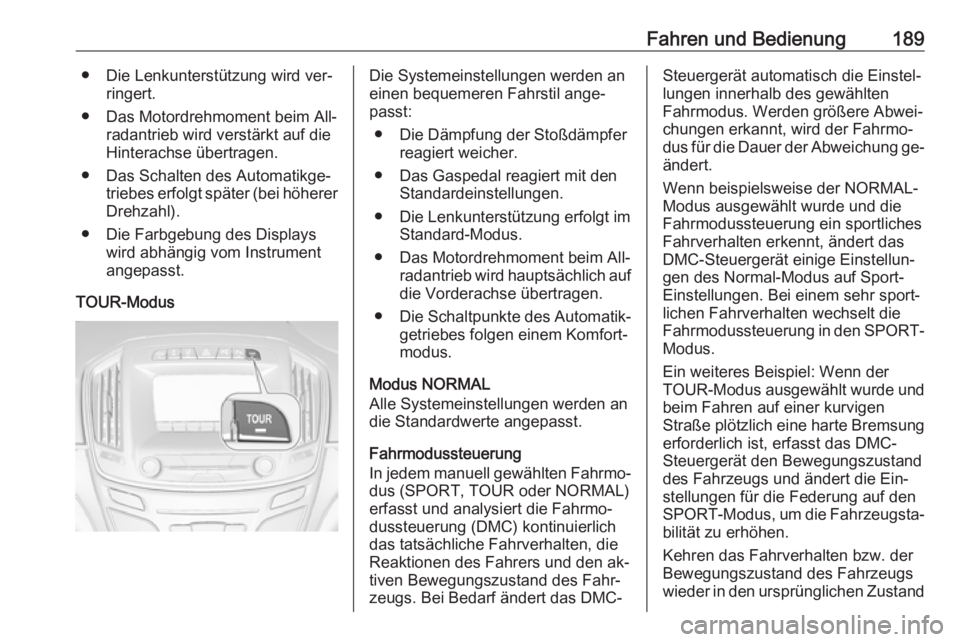 Fahren und Bedienung 189

● Die Lenkunterstützung wird verringert.

● Das Motordrehmoment beim Allradantrieb wird verstärkt auf die Hinterachse übertragen.

● Das Schalten des Automatikgetriebes erfolgt später (bei höherer Drehzahl).

● Die Farbgebung des Displays wird abhängig vom Instrument angepasst.

TOUR-Modus

TOUR

Die Systemeinstellungen werden an einen bequemeren Fahrstil angepasst:

● Die Dämpfung der Stoßdämpfer reagiert weicher.

● Das Gaspedal reagiert mit den Standardeinstellungen.

● Die Lenkunterstützung erfolgt im Standard-Modus.

● Das Motordrehmoment beim Allradantrieb wird hauptsächlich auf die Vorderachse übertragen.

● Die Schaltpunkte des Automatikgetriebes folgen einem Komfortmodus.

Modus NORMAL
Alle Systemeinstellungen werden an die Standardwerte angepasst.

Fahrmodussteuerung
In jedem manuell gewählten Fahrmodus (SPORT, TOUR oder NORMAL) erfasst und analysiert die Fahrmodussteuerung (DMC) kontinuierlich das tatsächliche Fahrverhalten, die Reaktionen des Fahrers und den aktiven Bewegungszustand des Fahrzeugs. Bei Bedarf ändert das DMC-Steuergerät automatisch die Einstellungen innerhalb des gewählten Fahrmodus. Werden größere Abweichungen erkannt, wird der Fahrmodus für die Dauer der Abweichung geändert.

Wenn beispielsweise der NORMAL-Modus ausgewählt wurde und die Fahrmodussteuerung ein sportliches Fahrverhalten erkennt, ändert das DMC-Steuergerät einige Einstellungen des Normal-Modus auf Sport-Einstellungen. Bei einem sehr sportlichen Fahrverhalten wechselt die Fahrmodussteuerung in den SPORT-Modus.

Ein weiteres Beispiel: Wenn der TOUR-Modus ausgewählt wurde und beim Fahren auf einer kurvigen Straße plötzlich eine harte Bremsung erforderlich ist, erfasst das DMC-Steuergerät den Bewegungszustand des Fahrzeugs und ändert die Einstellungen für die Federung auf den SPORT-Modus, um die Fahrzeugstabilität zu erhöhen.

Kehren das Fahrverhalten bzw. der Bewegungszustand des Fahrzeugs wieder in den ursprünglichen Zustand

carmanualsonline.info